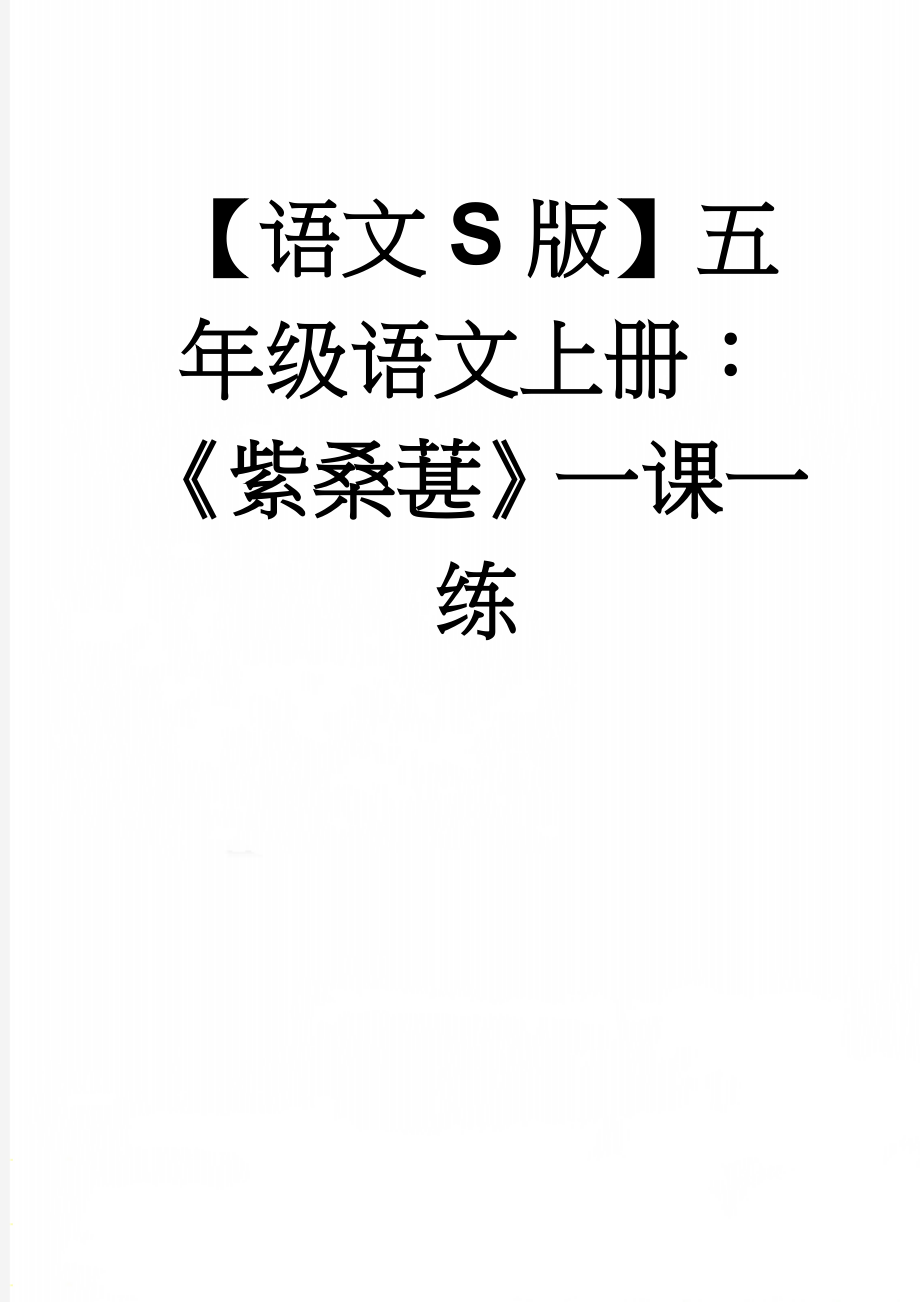 【语文S版】五年级语文上册：《紫桑葚》一课一练